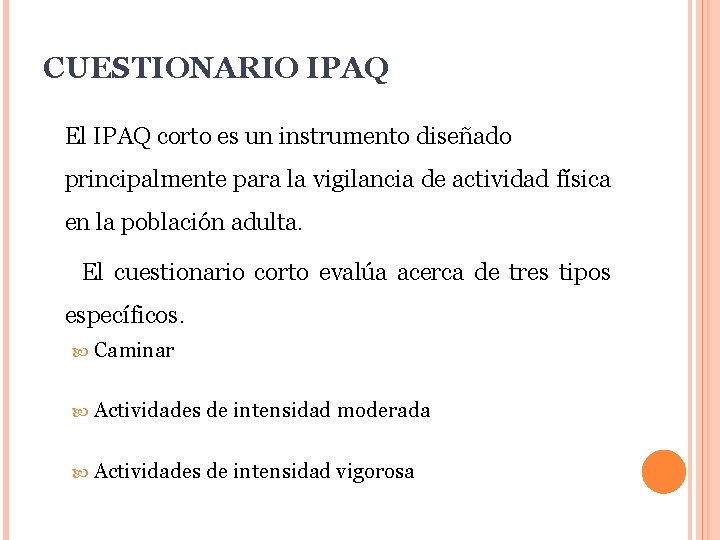 CUESTIONARIO IPAQ

El IPAQ corto es un instrumento diseñado principalmente para la vigilancia de actividad física en la población adulta.

El cuestionario corto evalúa acerca de tres tipos específicos.

Caminar

Actividades de intensidad moderada

Actividades de intensidad vigorosa